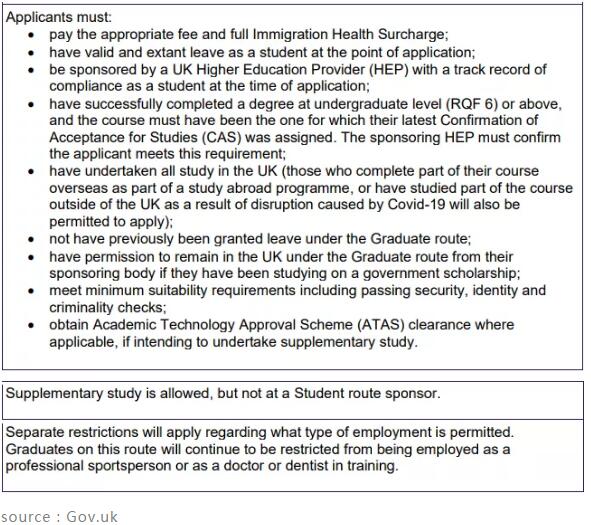 Applicants must:
- pay the appropriate fee and full Immigration Health Surcharge;
- have valid and extant leave as a student at the point of application;
- be sponsored by a UK Higher Education Provider (HEP) with a track record of compliance as a student at the time of application;
- have successfully completed a degree at undergraduate level (RQF 6) or above, and the course must have been the one for which their latest Confirmation of Acceptance for Studies (CAS) was assigned. The sponsoring HEP must confirm the applicant meets this requirement;
- have undertaken all study in the UK (those who complete part of their course overseas as part of a study abroad programme, or have studied part of the course outside of the UK as a result of disruption caused by Covid-19 will also be permitted to apply);
- not have previously been granted leave under the Graduate route;
- have permission to remain in the UK under the Graduate route from their sponsoring body if they have been studying on a government scholarship;
- meet minimum suitability requirements including passing security, identity and criminality checks;
- obtain Academic Technology Approval Scheme (ATAS) clearance where applicable, if intending to undertake supplementary study.

Supplementary study is allowed, but not at a Student route sponsor.

Separate restrictions will apply regarding what type of employment is permitted. Graduates on this route will continue to be restricted from being employed as a professional sportsperson or as a doctor or dentist in training.

source : Gov.uk